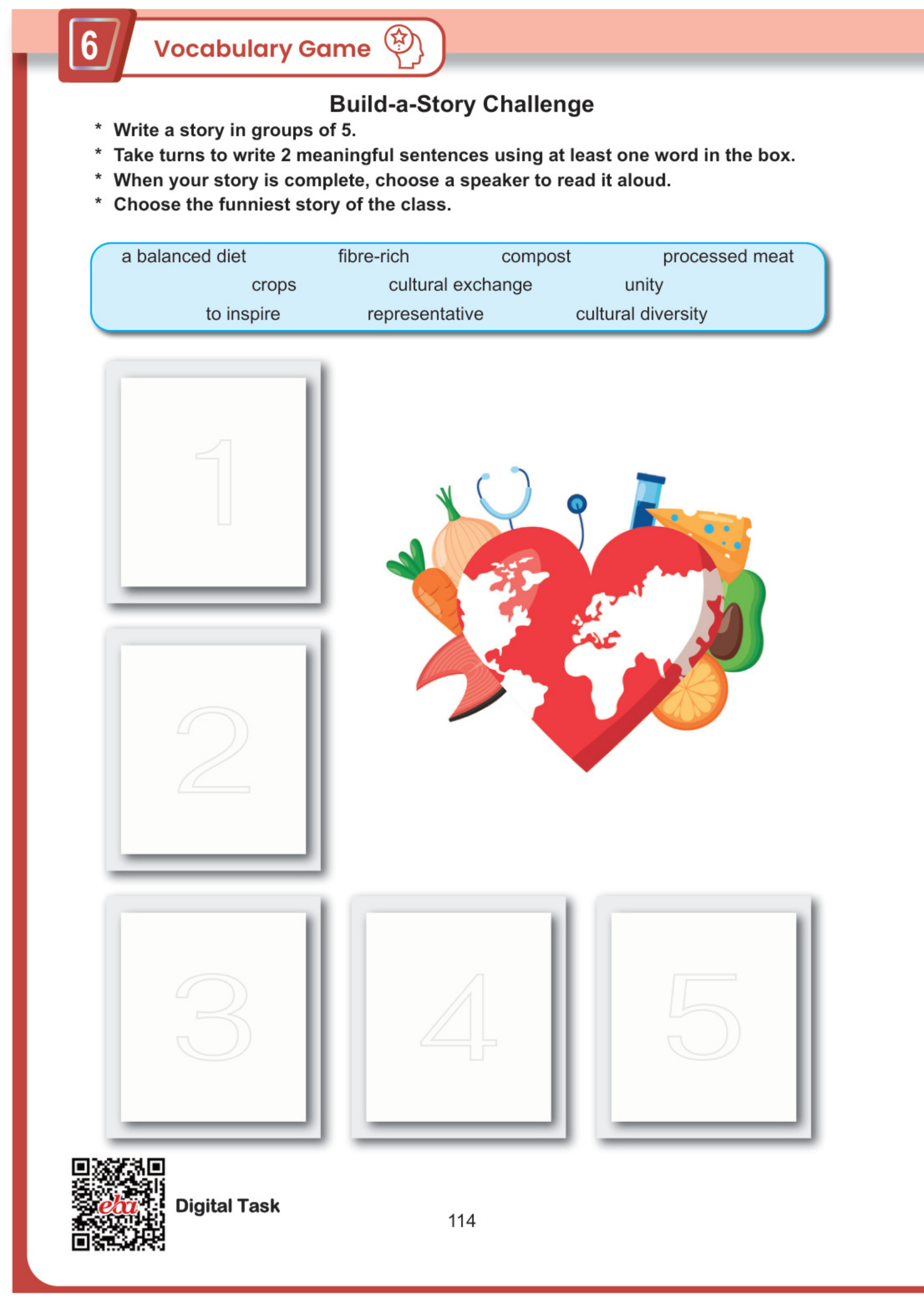 6 Vocabulary Game

Build-a-Story Challenge

* Write a story in groups of 5.
* Take turns to write 2 meaningful sentences using at least one word in the box.
* When your story is complete, choose a speaker to read it aloud.
* Choose the funniest story of the class.

a balanced diet fibre-rich compost processed meat
crops cultural exchange unity
to inspire representative cultural diversity

1

2

3

4

5

eba

Digital Task

114